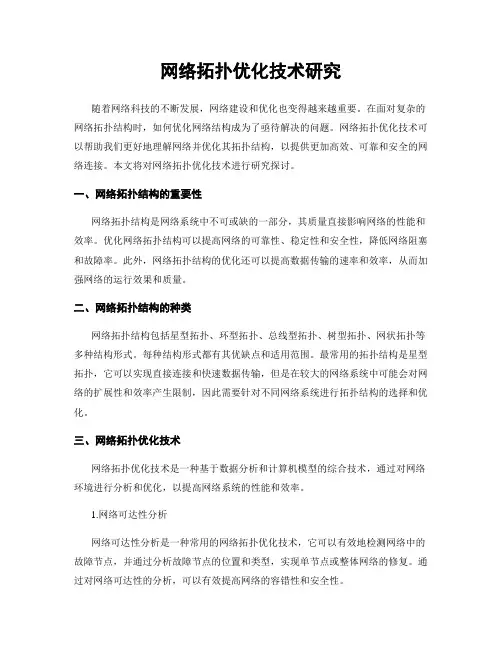 网络拓扑优化技术研究

随着网络科技的不断发展，网络建设和优化也变得越来越重要。在面对复杂的网络拓扑结构时，如何优化网络结构成为了亟待解决的问题。网络拓扑优化技术可以帮助我们更好地理解网络并优化其拓扑结构，以提供更加高效、可靠和安全的网络连接。本文将对网络拓扑优化技术进行研究探讨。

一、网络拓扑结构的重要性

网络拓扑结构是网络系统中不可或缺的一部分，其质量直接影响网络的性能和效率。优化网络拓扑结构可以提高网络的可靠性、稳定性和安全性，降低网络阻塞和故障率。此外，网络拓扑结构的优化还可以提高数据传输的速率和效率，从而加强网络的运行效果和质量。

二、网络拓扑结构的种类

网络拓扑结构包括星型拓扑、环型拓扑、总线型拓扑、树型拓扑、网状拓扑等多种结构形式。每种结构形式都有其优缺点和适用范围。最常用的拓扑结构是星型拓扑，它可以实现直接连接和快速数据传输，但是在较大的网络系统中可能会对网络的扩展性和效率产生限制，因此需要针对不同网络系统进行拓扑结构的选择和优化。

三、网络拓扑优化技术

网络拓扑优化技术是一种基于数据分析和计算机模型的综合技术，通过对网络环境进行分析和优化，以提高网络系统的性能和效率。

1.网络可达性分析

网络可达性分析是一种常用的网络拓扑优化技术，它可以有效地检测网络中的故障节点，并通过分析故障节点的位置和类型，实现单节点或整体网络的修复。通过对网络可达性的分析，可以有效提高网络的容错性和安全性。